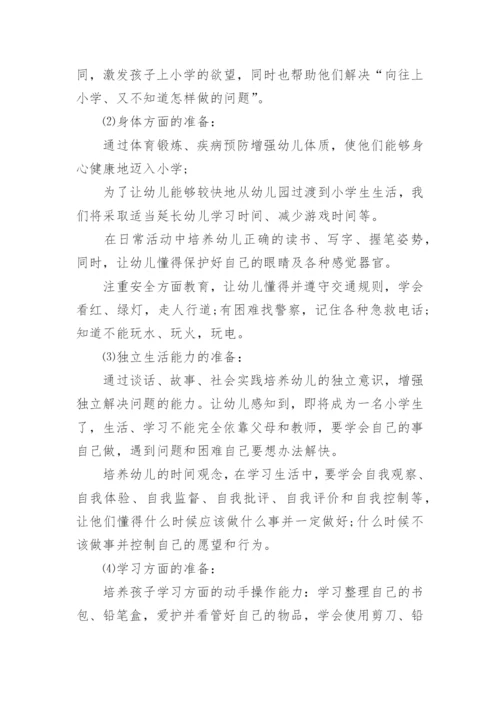 同，激发孩子上小学的欲望，同时也帮助他们解决“向往上小学、又不知道怎样做的问题”。

⑵身体方面的准备：

通过体育锻炼、疾病预防增强幼儿体质，使他们能够身心健康地迈入小学；

为了让幼儿能够较快地从幼儿园过渡到小学生生活，我们将采取适当延长幼儿学习时间、减少游戏时间等。

在日常活动中培养幼儿正确的读书、写字、握笔姿势，同时，让幼儿懂得保护好自己的眼睛及各种感觉器官。

注重安全方面教育，让幼儿懂得并遵守交通规则，学会看红、绿灯，走人行道;有困难找警察，记住各种急救电话;知道不能玩水、玩火，玩电。

⑶独立生活能力的准备：

通过谈话、故事、社会实践培养幼儿的独立意识，增强独立解决问题的能力。让幼儿感知到，即将成为一名小学生了，生活、学习不能完全依靠父母和教师，要学会自己的事自己做，遇到问题和困难自己要想办法解快。

培养幼儿的时间观念，在学习生活中，要学会自我观察、自我体验、自我监督、自我批评、自我评价和自我控制等，让他们懂得什么时候应该做什么事并一定做好;什么时候不该做事并控制自己的愿望和行为。

⑷学习方面的准备：

培养孩子学习方面的动手操作能力：学习整理自己的书包、铅笔盒，爱护并看管好自己的物品，学会使用剪刀、铅